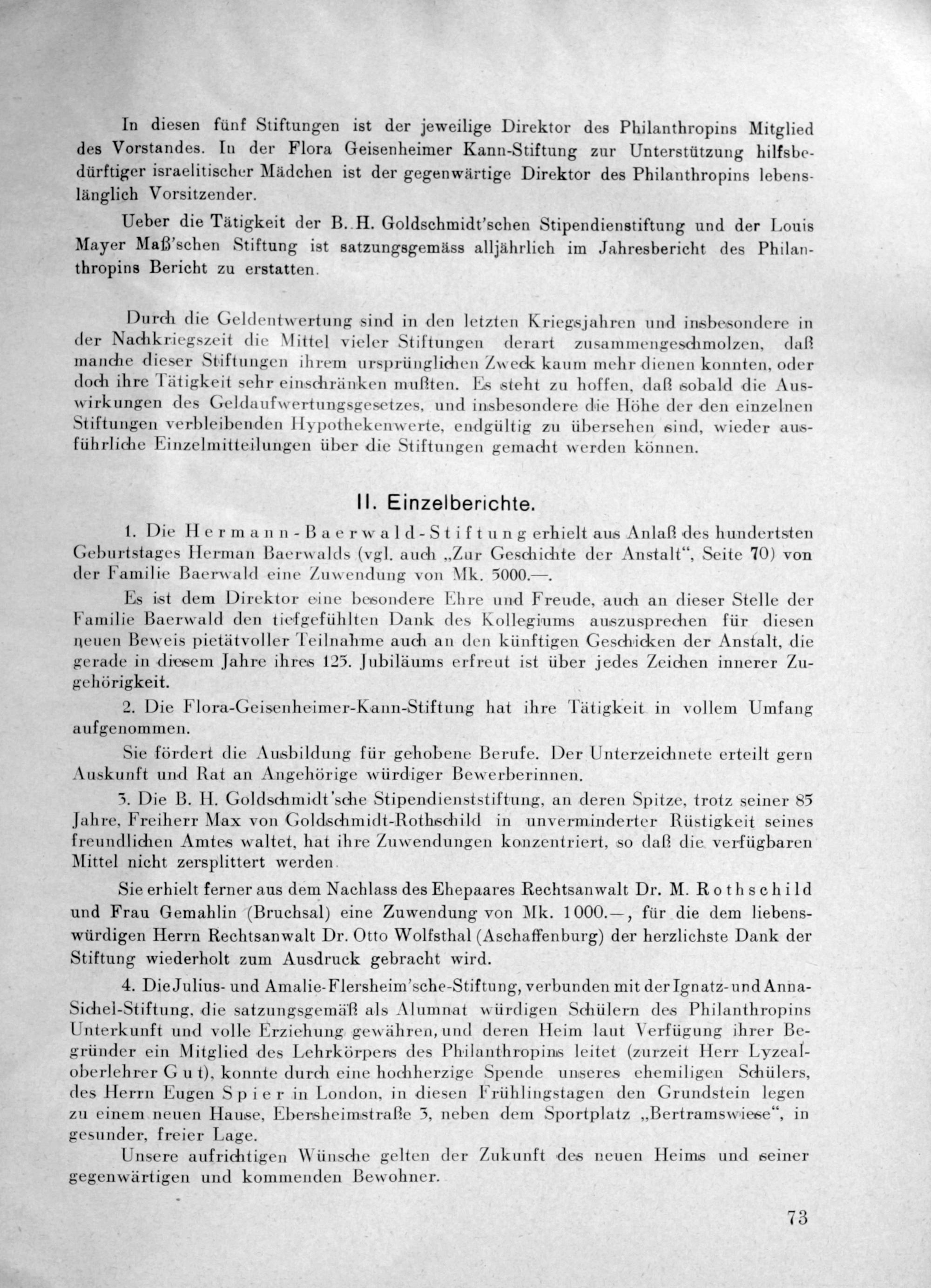 In diesen fünf Stiftungen ist der jeweilige Direktor des Philanthropins Mitglied des Vorstandes. In der Flora Geisenheimer Kann-Stiftung zur Unterstützung hilfsbedürftiger israelitischer Mädchen ist der gegenwärtige Direktor des Philanthropins lebenslänglich Vorsitzender.

Ueber die Tätigkeit der B. H. Goldschmidt'schen Stipendienstiftung und der Louis Mayer Maß'schen Stiftung ist satzungsgemäss alljährlich im Jahresbericht des Philanthropins Bericht zu erstatten.

Durch die Geldentwertung sind in den letzten Kriegsjahren und insbesondere in der Nachkriegszeit die Mittel vieler Stiftungen derart zusammengeschmolzen, daß manche dieser Stiftungen ihrem ursprünglichen Zweck kaum mehr dienen konnten, oder doch ihre Tätigkeit sehr einschränken mußten. Es steht zu hoffen, daß sobald die Auswirkungen des Geldaufwertungsgesetzes, und insbesondere die Höhe der den einzelnen Stiftungen verbleibenden Hypothekenwerte, endgültig zu übersehen sind, wieder ausführliche Einzelmitteilungen über die Stiftungen gemacht werden können.

II. Einzelberichte.

1. Die Hermann-Baerwald-Stiftung erhielt aus Anlaß des hundertsten Geburtstages Herman Baerwalds (vgl. auch „Zur Geschichte der Anstalt", Seite 70) von der Familie Baerwald eine Zuwendung von Mk. 5000.—.

Es ist dem Direktor eine besondere Ehre und Freude, auch an dieser Stelle der Familie Baerwald den tiefgefühlten Dank des Kollegiums auszusprechen für diesen neuen Beweis pietätvoller Teilnahme auch an den künftigen Geschicken der Anstalt, die gerade in diesem Jahre ihres 125. Jubiläums erfreut ist über jedes Zeichen innerer Zugehörigkeit.

2. Die Flora-Geisenheimer-Kann-Stiftung hat ihre Tätigkeit in vollem Umfang aufgenommen.

Sie fördert die Ausbildung für gehobene Berufe. Der Unterzeichnete erteilt gern Auskunft und Rat an Angehörige würdiger Bewerberinnen.

3. Die B. H. Goldschmidt'sche Stipendienststiftung, an deren Spitze, trotz seiner 85 Jahre, Freiherr Max von Goldschmidt-Rothschild in unverminderter Rüstigkeit seines freundlichen Amtes waltet, hat ihre Zuwendungen konzentriert, so daß die verfügbaren Mittel nicht zersplittert werden.

Sie erhielt ferner aus dem Nachlass des Ehepaares Rechtsanwalt Dr. M. Rothschild und Frau Gemahlin (Bruchsal) eine Zuwendung von Mk. 1000.—, für die dem liebenswürdigen Herrn Rechtsanwalt Dr. Otto Wolfsthal (Aschaffenburg) der herzlichste Dank der Stiftung wiederholt zum Ausdruck gebracht wird.

4. Die Julius- und Amalie-Flersheim'sche-Stiftung, verbunden mit der Ignatz- und Anna-Sichel-Stiftung, die satzungsgemäß als Alumnat würdigen Schülern des Philanthropins Unterkunft und volle Erziehung gewähren, und deren Heim laut Verfügung ihrer Begründer ein Mitglied des Lehrkörpers des Philanthropins leitet (zurzeit Herr Lyzealoberlehrer Gut), konnte durch eine hochherzige Spende unseres ehemiligen Schülers, des Herrn Eugen Spier in London, in diesen Frühlingstagen den Grundstein legen zu einem neuen Hause, Ebersheimstraße 3, neben dem Sportplatz „Bertramswiese", in gesunder, freier Lage.

Unsere aufrichtigen Wünsche gelten der Zukunft des neuen Heims und seiner gegenwärtigen und kommenden Bewohner.

73